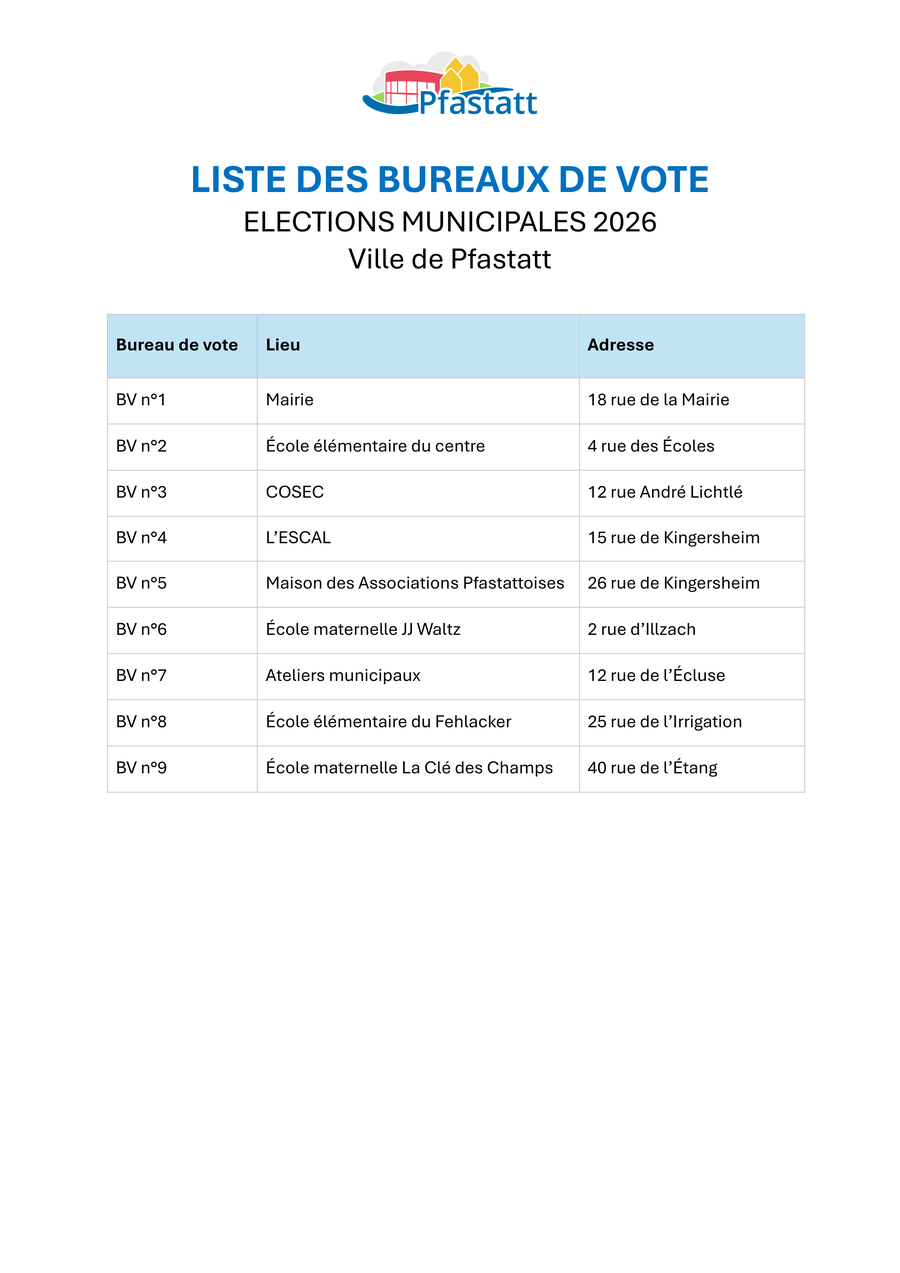 Pfastatt

LISTE DES BUREAUX DE VOTE
ELECTIONS MUNICIPALES 2026
Ville de Pfastatt

| Bureau de vote | Lieu | Adresse |
|---|---|---|
| BV n°1 | Mairie | 18 rue de la Mairie |
| BV n°2 | École élémentaire du centre | 4 rue des Écoles |
| BV n°3 | COSEC | 12 rue André Lichtlé |
| BV n°4 | L’ESCAL | 15 rue de Kingersheim |
| BV n°5 | Maison des Associations Pfastattoises | 26 rue de Kingersheim |
| BV n°6 | École maternelle JJ Waltz | 2 rue d’Illzach |
| BV n°7 | Ateliers municipaux | 12 rue de l’Écluse |
| BV n°8 | École élémentaire du Fehlacker | 25 rue de l’Irrigation |
| BV n°9 | École maternelle La Clé des Champs | 40 rue de l’Étang |